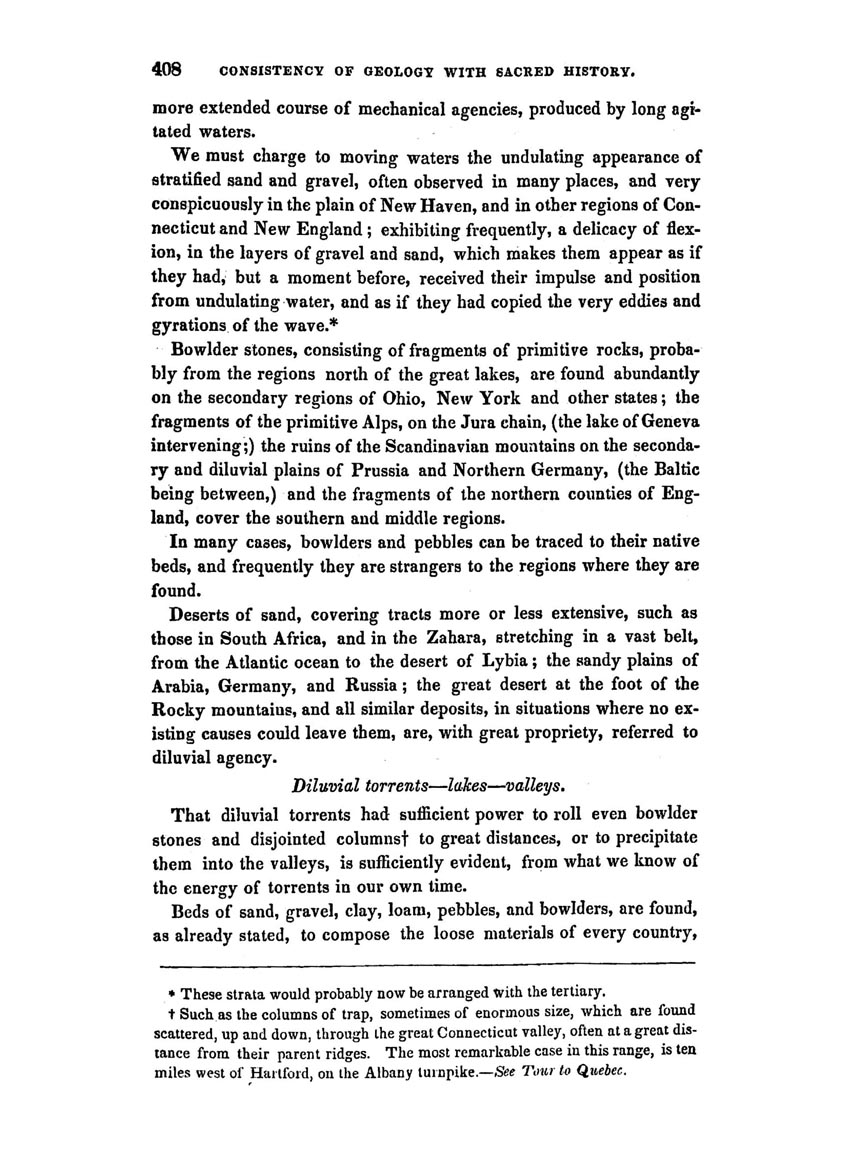 408 CONSISTENCY OF GEOLOGY WITH SACRED HISTORY.

more extended course of mechanical agencies, produced by long agitated waters.

We must charge to moving waters the undulating appearance of stratified sand and gravel, often observed in many places, and very conspicuously in the plain of New Haven, and in other regions of Connecticut and New England; exhibiting frequently, a delicacy of flexion, in the layers of gravel and sand, which makes them appear as if they had, but a moment before, received their impulse and position from undulating water, and as if they had copied the very eddies and gyrations of the wave.*

Bowlder stones, consisting of fragments of primitive rocks, probably from the regions north of the great lakes, are found abundantly on the secondary regions of Ohio, New York and other states; the fragments of the primitive Alps, on the Jura chain, (the lake of Geneva intervening;) the ruins of the Scandinavian mountains on the secondary and diluvial plains of Prussia and Northern Germany, (the Baltic being between,) and the fragments of the northern counties of England, cover the southern and middle regions.

In many cases, bowlders and pebbles can be traced to their native beds, and frequently they are strangers to the regions where they are found.

Deserts of sand, covering tracts more or less extensive, such as those in South Africa, and in the Zahara, stretching in a vast belt, from the Atlantic ocean to the desert of Lybia; the sandy plains of Arabia, Germany, and Russia; the great desert at the foot of the Rocky mountains, and all similar deposits, in situations where no existing causes could leave them, are, with great propriety, referred to diluvial agency.

Diluvial torrents—lakes—valleys.

That diluvial torrents had sufficient power to roll even bowlder stones and disjointed columns† to great distances, or to precipitate them into the valleys, is sufficiently evident, from what we know of the energy of torrents in our own time.

Beds of sand, gravel, clay, loam, pebbles, and bowlders, are found, as already stated, to compose the loose materials of every country,

* These strata would probably now be arranged with the tertiary.

† Such as the columns of trap, sometimes of enormous size, which are found scattered, up and down, through the great Connecticut valley, often at a great distance from their parent ridges. The most remarkable case in this range, is ten miles west of Hartford, on the Albany turnpike.—See Tour to Quebec.